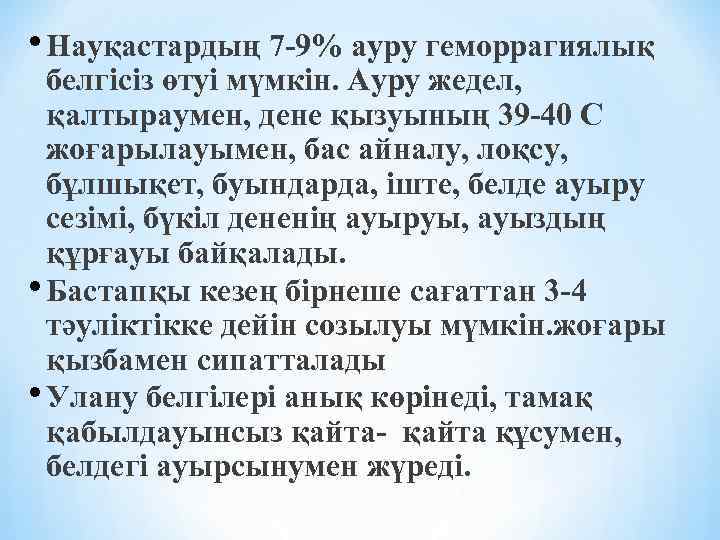 • Науқастардың 7-9% ауру геморрагиялық белгісіз өтуі мүмкін. Ауру жедел, қалтыраумен, дене қызуының 39-40 С жоғарылауымен, бас айналу, лоқсу, бұлшықет, буындарда, іште, белде ауыру сезімі, бүкіл дененің ауыруы, ауыздың құрғауы байқалады.

• Бастапқы кезең бірнеше сағаттан 3-4 тәуліктікке дейін созылуы мүмкін.жоғары қызбамен сипатталады

• Улану белгілері анық көрінеді, тамақ қабылдауынсыз қайта- қайта құсумен, белдегі ауырсынумен жүреді.